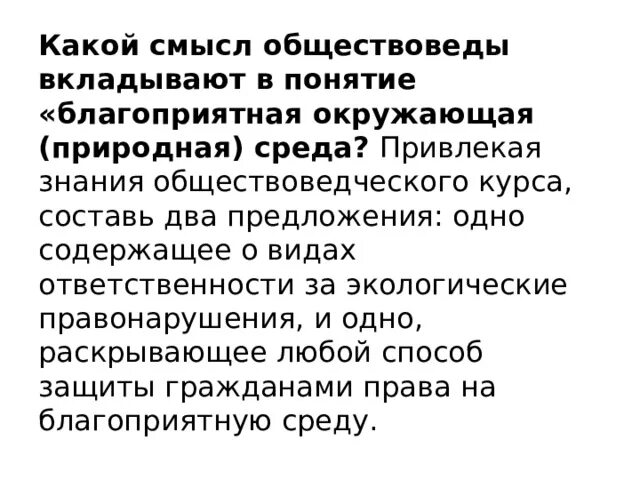 Какой смысл обществоведы вкладывают в понятие «благоприятная окружающая (природная) среда? Привлекая знания обществоведческого курса, составь два предложения: одно содержащее о видах ответственности за экологические правонарушения, и одно, раскрывающее любой способ защиты гражданами права на благоприятную среду.